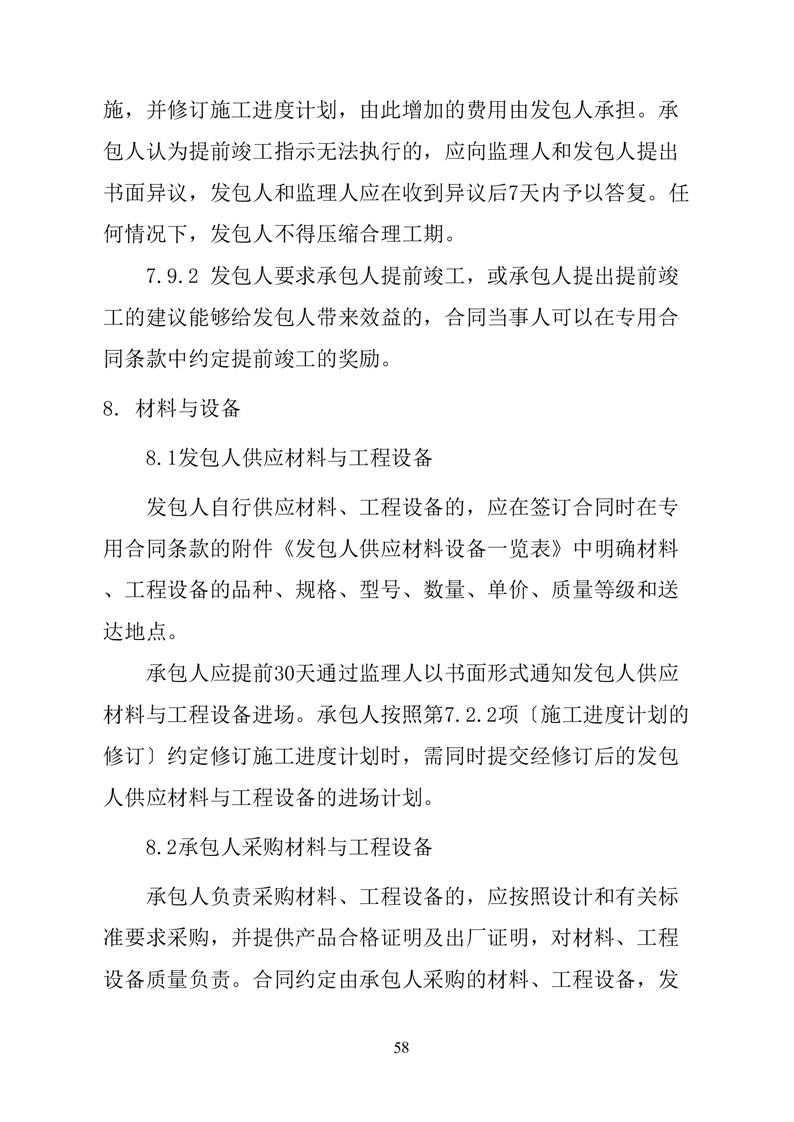 施，并修订施工进度计划，由此增加的费用由发包人承担。承包人认为提前竣工指示无法执行的，应向监理人和发包人提出书面异议，发包人和监理人应在收到异议后7天内予以答复。任何情况下，发包人不得压缩合理工期。

7.9.2 发包人要求承包人提前竣工，或承包人提出提前竣工的建议能够给发包人带来效益的，合同当事人可以在专用合同条款中约定提前竣工的奖励。

8. 材料与设备

8.1发包人供应材料与工程设备

发包人自行供应材料、工程设备的，应在签订合同时在专用合同条款的附件《发包人供应材料设备一览表》中明确材料、工程设备的品种、规格、型号、数量、单价、质量等级和送达地点。

承包人应提前30天通过监理人以书面形式通知发包人供应材料与工程设备进场。承包人按照第7.2.2项〔施工进度计划的修订〕约定修订施工进度计划时，需同时提交经修订后的发包人供应材料与工程设备的进场计划。

8.2承包人采购材料与工程设备

承包人负责采购材料、工程设备的，应按照设计和有关标准要求采购，并提供产品合格证明及出厂证明，对材料、工程设备质量负责。合同约定由承包人采购的材料、工程设备，发

58